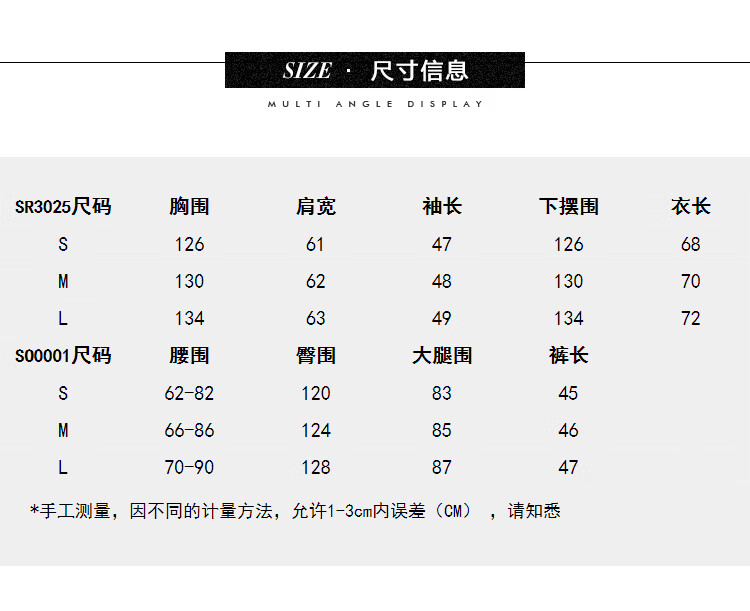 SIZE · 尺寸信息

MULTI ANGLE DISPLAY

| SR3025尺码 | 胸围 | 肩宽 | 袖长 | 下摆围 | 衣长 |
|---|---|---|---|---|---|
| S | 126 | 61 | 47 | 126 | 68 |
| M | 130 | 62 | 48 | 130 | 70 |
| L | 134 | 63 | 49 | 134 | 72 |
| S00001尺码 | 腰围 | 臀围 | 大腿围 | 裤长 | |
| S | 62-82 | 120 | 83 | 45 | |
| M | 66-86 | 124 | 85 | 46 | |
| L | 70-90 | 128 | 87 | 47 | |

*手工测量，因不同的计量方法，允许1-3cm内误差（CM），请知悉